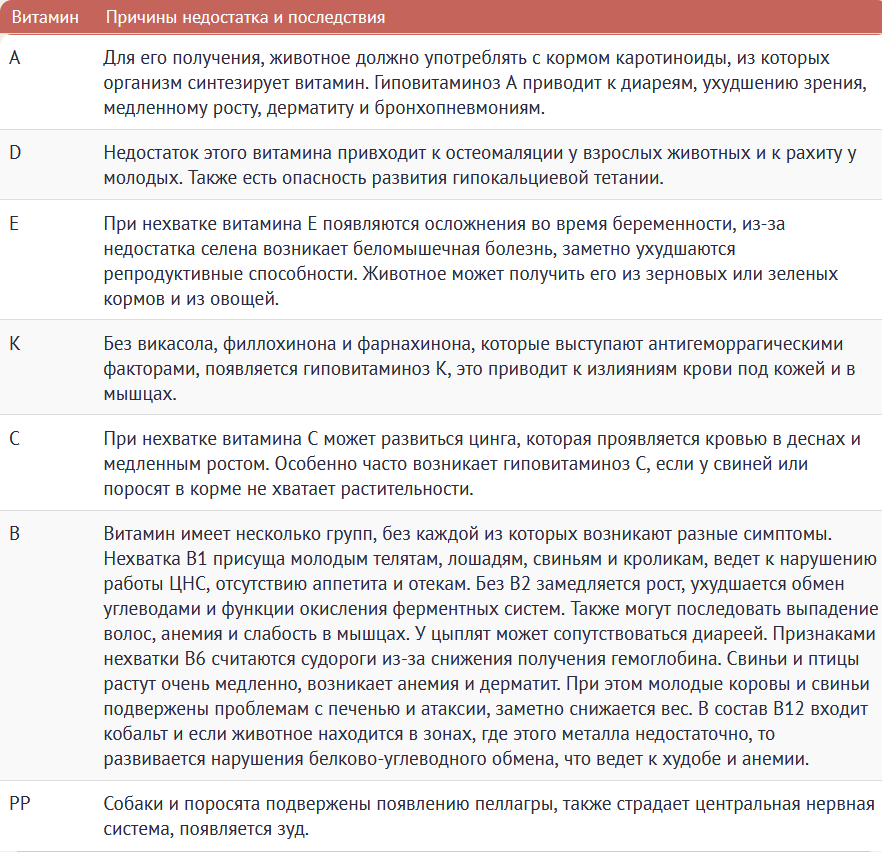 | Витамин | Причины недостатка и последствия |
|---|---|
| A | Для его получения, животное должно употреблять с кормом каротиноиды, из которых организм синтезирует витамин. Гиповитаминоз А приводит к диареям, ухудшению зрения, медленному росту, дерматиту и бронхопневмониям. |
| D | Недостаток этого витамина привходит к остеомаляции у взрослых животных и к рахиту у молодых. Также есть опасность развития гипокальциевой тетании. |
| E | При нехватке витамина Е появляются осложнения во время беременности, из-за недостатка селена возникает беломышечная болезнь, заметно ухудшаются репродуктивные способности. Животное может получить его из зерновых или зеленых кормов и из овощей. |
| K | Без викасола, филлохинона и фарнахинона, которые выступают антигеморрагическими факторами, появляется гиповитаминоз К, это приводит к излияниям крови под кожей и в мышцах. |
| C | При нехватке витамина С может развиться цинга, которая проявляется кровью в деснах и медленным ростом. Особенно часто возникает гиповитаминоз С, если у свиней или поросят в корме не хватает растительности. |
| B | Витамин имеет несколько групп, без каждой из которых возникают разные симптомы. Нехватка В1 присуща молодым телятам, лошадям, свиньям и кроликам, ведет к нарушению работы ЦНС, отсутствию аппетита и отекам. Без В2 замедляется рост, ухудшается обмен углеводами и функции окисления ферментных систем. Также могут последовать выпадение волос, анемия и слабость в мышцах. У цыплят может сопутствоваться диареей. Признаками нехватки В6 считаются судороги из-за снижения получения гемоглобина. Свиньи и птицы растут очень медленно, возникает анемия и дерматит. При этом молодые коровы и свиньи подвержены проблемам с печенью и атаксии, заметно снижается вес. В состав В12 входит кобальт и если животное находится в зонах, где этого металла недостаточно, то развивается нарушения белково-углеводного обмена, что ведет к худобе и анемии. |
| PP | Собаки и поросята подвержены появлению пеллагры, также страдает центральная нервная система, появляется зуд. |